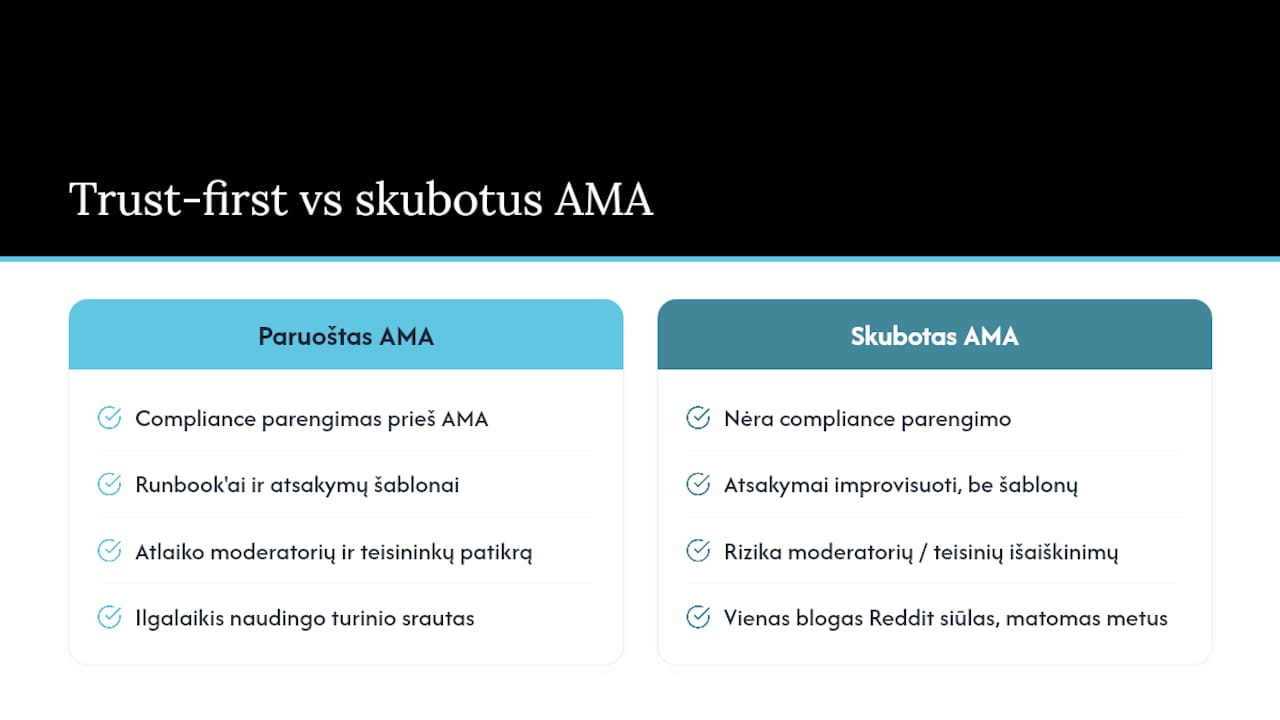 Trust-first vs skubotus AMA

Paruoštas AMA

Compliance parengimas prieš AMA

Runbook'ai ir atsakymų šablonai

Atlaiko moderatorių ir teisininkų patikrą

Ilgalaikis naudingo turinio srautas

Skubotas AMA

Nėra compliance parengimo

Atsakymai improvisuoti, be šablonų

Rizika moderatorių / teisinių išaiškinimų

Vienas blogas Reddit siūlas, matomas metus